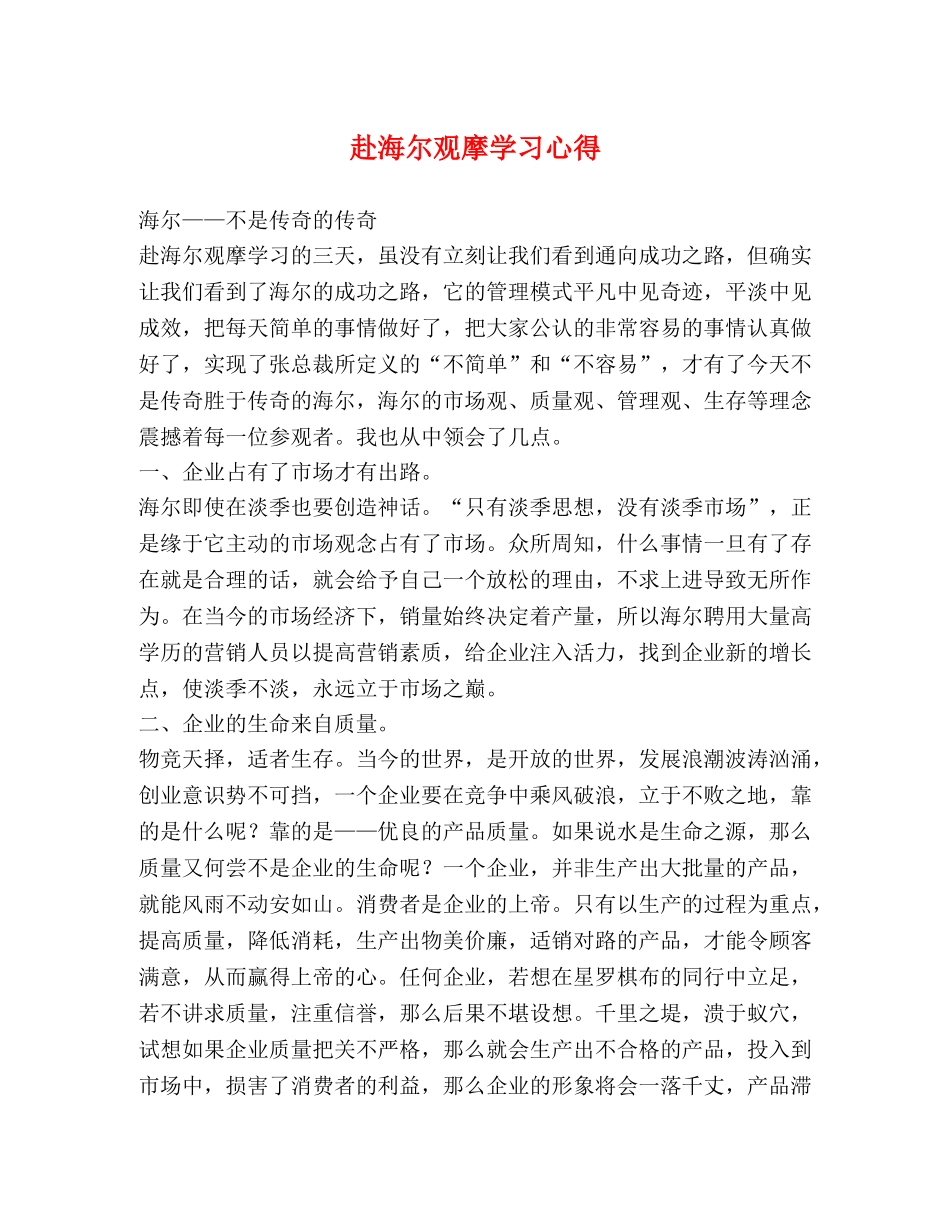 赴海尔观摩学习心得

海尔——不是传奇的传奇
赴海尔观摩学习的三天，虽没有立刻让我们看到通向成功之路，但确实让我们看到了海尔的成功之路，它的管理模式平凡中见奇迹，平淡中见成效，把每天简单的事情做好了，把大家公认的非常容易的事情认真做好了，实现了张总裁所定义的“不简单”和“不容易”，才有了今天不是传奇胜于传奇的海尔，海尔的市场观、质量观、管理观、生存等理念震撼着每一位参观者。我也从中领会了几点。
一、企业占有了市场才有出路。
海尔即使在淡季也要创造神话。“只有淡季思想，没有淡季市场”，正是缘于它主动的市场观念占有了市场。众所周知，什么事情一旦有了存在就是合理的话，就会给予自己一个放松的理由，不求上进导致无所作为。在当今的市场经济下，销量始终决定着产量，所以海尔聘用大量高学历的营销人员以提高营销素质，给企业注入活力，找到企业新的增长点，使淡季不淡，永远立于市场之巅。
二、企业的生命来自质量。
物竞天择，适者生存。当今的世界，是开放的世界，发展浪潮波涛汹涌，创业意识势不可挡，一个企业要在竞争中乘风破浪，立于不败之地，靠的是什么呢？靠的是——优良的产品质量。如果说水是生命之源，那么质量又何尝不是企业的生命呢？一个企业，并非生产出大批量的产品，就能风雨不动安如山。消费者是企业的上帝。只有以生产的过程为重点，提高质量，降低消耗，生产出物美价廉，适销对路的产品，才能令顾客满意，从而赢得上帝的心。任何企业，若想在星罗棋布的同行中立足，若不讲求质量，注重信誉，那么后果不堪设想。千里之堤，溃于蚁穴，试想如果企业质量把关不严格，那么就会生产出不合格的产品，投入到市场中，损害了消费者的利益，那么企业的形象将会一落千丈，产品滞